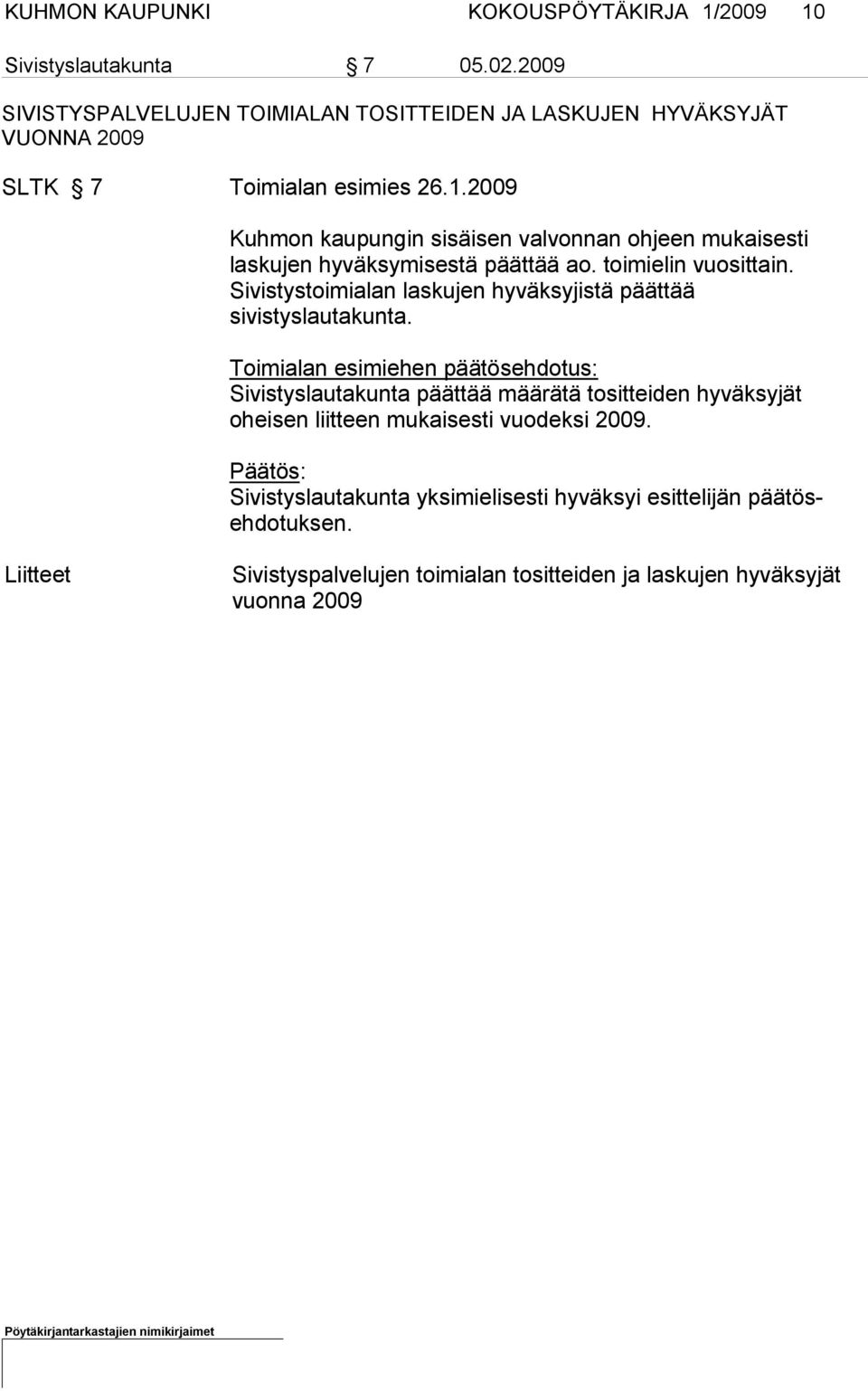 KUHMON KAUPUNKI KOKOUSPÖYTÄKIRJA 1/2009 10

Sivistyslautakunta § 7 05.02.2009

SIVISTYSPALVELUJEN TOIMIALAN TOSITTEIDEN JA LASKUJEN HYVÄKSYJÄT VUONNA 2009

SLTK § 7 Toimialan esimies 26.1.2009

Kuhmon kaupungin sisäisen valvonnan ohjeen mukaisesti laskujen hyväksymisestä päättää ao. toimielin vuosittain. Sivistystoimialan laskujen hyväksyjistä päättää sivistyslautakunta.

Toimialan esimiehen päätösehdotus:
Sivistyslautakunta päättää määrätä tositteiden hyväksyjät oheisen liitteen mukaisesti vuodeksi 2009.

Päätös:
Sivistyslautakunta yksimielisesti hyväksyi esittelijän päätösehdotuksen.

Liitteet

Sivistyspalvelujen toimialan tositteiden ja laskujen hyväksyjät vuonna 2009

Pöytäkirjantarkastajien nimikirjaimet